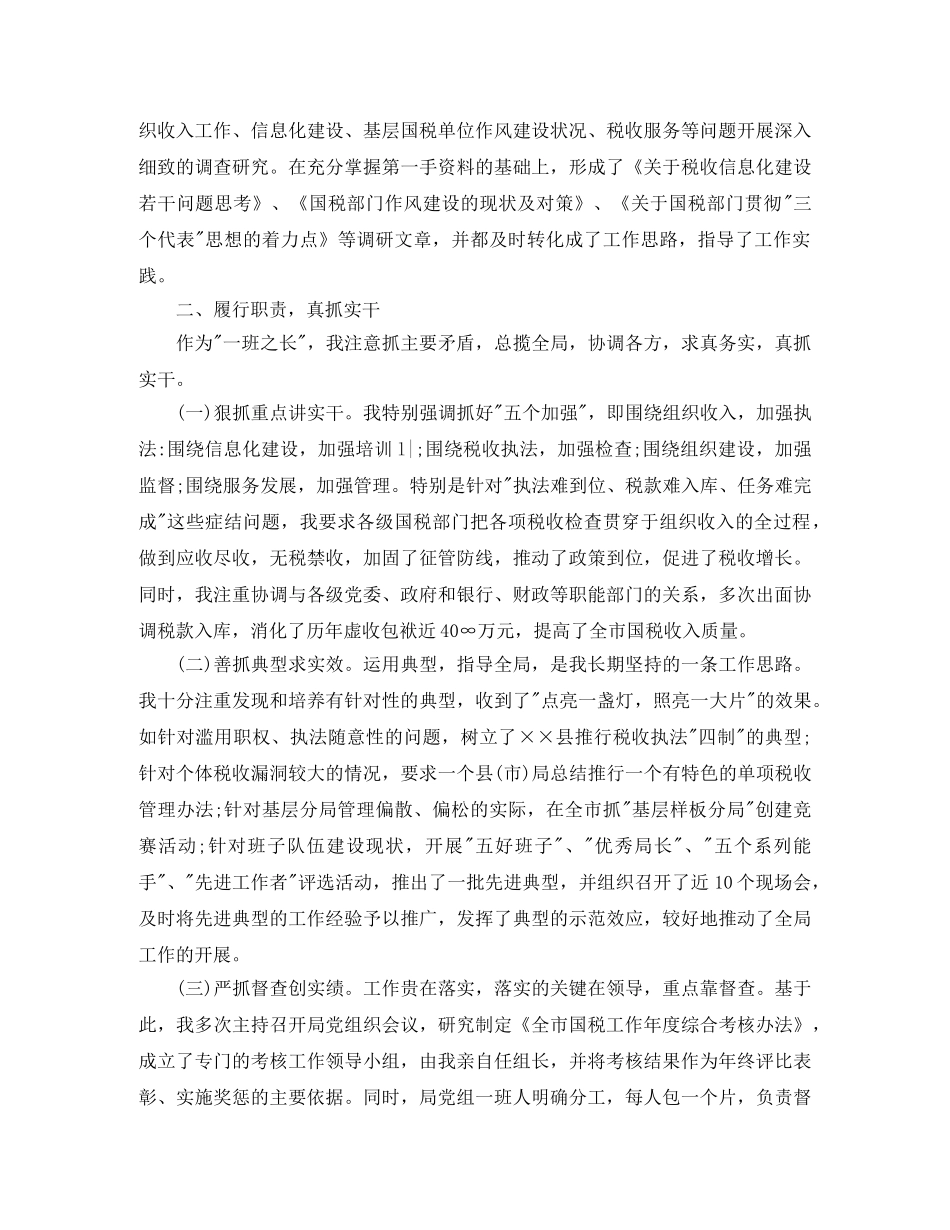 织收入工作、信息化建设、基层国税单位作风建设状况、税收服务等问题开展深入细致的调查研究。在充分掌握第一手资料的基础上，形成了《关于税收信息化建设若干问题思考》、《国税部门作风建设的现状及对策》、《关于国税部门贯彻"三个代表"思想的着力点》等调研文章，并都及时转化成了工作思路，指导了工作实践。

二、履行职责，真抓实干

作为"一班之长"，我注意抓主要矛盾，总揽全局，协调各方，求真务实，真抓实干。

(一)狠抓重点讲实干。我特别强调抓好"五个加强"，即围绕组织收入，加强执法:围绕信息化建设，加强培训 1|;围绕税收执法，加强检查;围绕组织建设，加强监督;围绕服务发展，加强管理。特别是针对"执法难到位、税款难入库、任务难完成"这些症结问题，我要求各级国税部门把各项税收检查贯穿于组织收入的全过程，做到应收尽收，无税禁收，加固了征管防线，推动了政策到位，促进了税收增长。同时，我注重协调与各级党委、政府和银行、财政等职能部门的关系，多次出面协调税款入库，消化了历年虚收包袱近 40∞万元，提高了全市国税收入质量。

(二)善抓典型求实效。运用典型，指导全局，是我长期坚持的一条工作思路。我十分注重发现和培养有针对性的典型，收到了"点亮一盏灯，照亮一大片"的效果。如针对滥用职权、执法随意性的问题，树立了××县推行税收执法"四制"的典型;针对个体税收漏洞较大的情况，要求一个县(市)局总结推行一个有特色的单项税收管理办法;针对基层分局管理偏散、偏松的实际，在全市抓"基层样板分局"创建竞赛活动;针对班子队伍建设现状，开展"五好班子"、"优秀局长"、"五个系列能手"、"先进工作者"评选活动，推出了一批先进典型，并组织召开了近 10 个现场会，及时将先进典型的工作经验予以推广，发挥了典型的示范效应，较好地推动了全局工作的开展。

(三)严抓督查创实绩。工作贵在落实，落实的关键在领导，重点靠督查。基于此，我多次主持召开局党组织会议，研究制定《全市国税工作年度综合考核办法》，成立了专门的考核工作领导小组，由我亲自任组长，并将考核结果作为年终评比表彰、实施奖惩的主要依据。同时，局党组一班人明确分工，每人包一个片，负责督